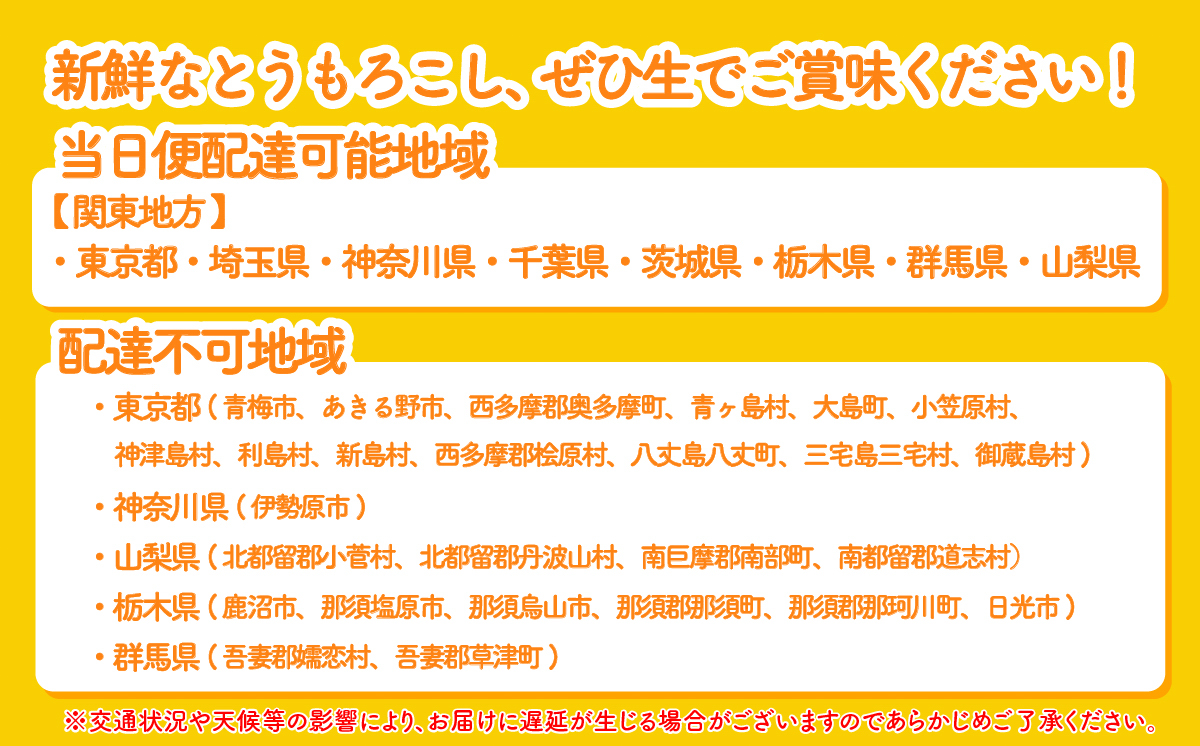 新鮮なとうもろこし、ぜひ生でご賞味ください！

当日便配達可能地域

【関東地方】
・東京都・埼玉県・神奈川県・千葉県・茨城県・栃木県・群馬県・山梨県

配達不可地域

・東京都（青梅市、あきる野市、西多摩郡奥多摩町、青ヶ島村、大島町、小笠原村、神津島村、利島村、新島村、西多摩郡桧原村、八丈島八丈町、三宅島三宅村、御蔵島村）

・神奈川県（伊勢原市）

・山梨県（北都留郡小菅村、北都留郡丹波山村、南巨摩郡南部町、南都留郡道志村）

・栃木県（鹿沼市、那須塩原市、那須烏山市、那須郡那須町、那須郡那珂川町、日光市）

・群馬県（吾妻郡嬬恋村、吾妻郡草津町）

※交通状況や天候等の影響により、お届けに遅延が生じる場合がございますのであらかじめご了承ください。